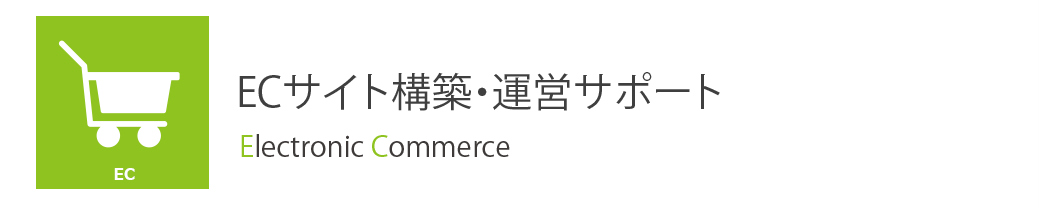 EC

ECサイト構築・運営サポート

Electronic Commerce